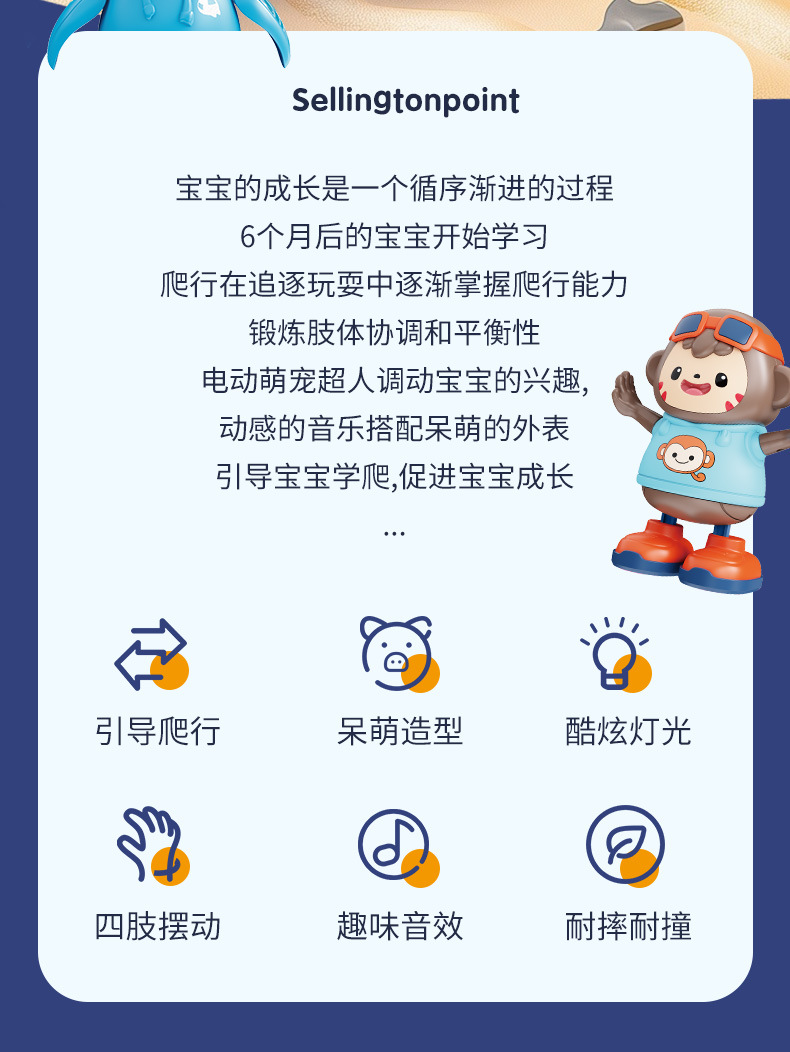 Sellingtonpoint

宝宝的成长是一个循序渐进的过程

6个月后的宝宝开始学习

爬行在追逐玩耍中逐渐掌握爬行能力

锻炼肢体协调和平衡性

电动萌宠超人调动宝宝的兴趣,

动感的音乐搭配呆萌的外表

引导宝宝学爬,促进宝宝成长

...

引导爬行

呆萌造型

酷炫灯光

四肢摆动

趣味音效

耐摔耐撞